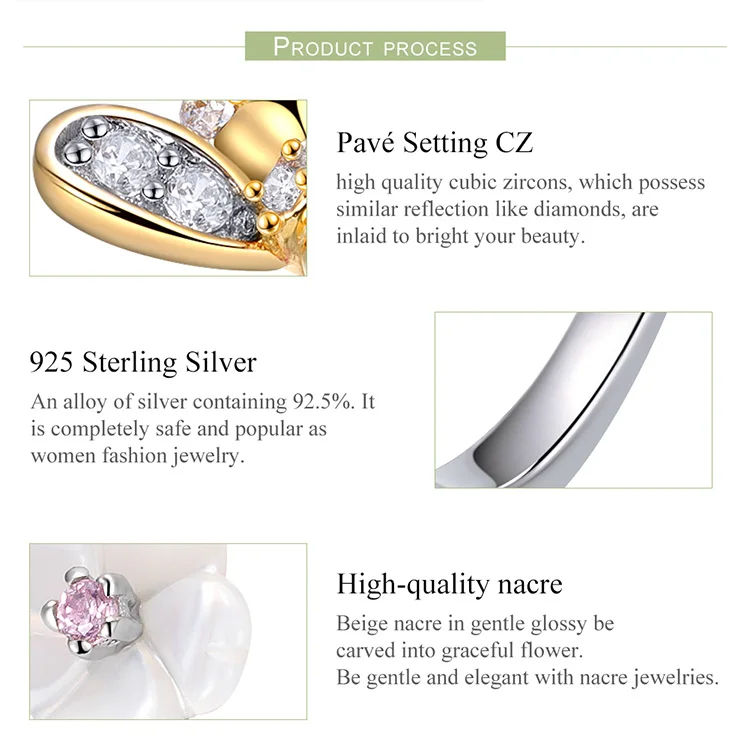 PRODUCT PROCESS

Pavé Setting CZ

high quality cubic zircons, which possess similar reflection like diamonds, are inlaid to bright your beauty.

925 Sterling Silver

An alloy of silver containing 92.5%. It is completely safe and popular as women fashion jewelry.

High-quality nacre

Beige nacre in gentle glossy be carved into graceful flower.
Be gentle and elegant with nacre jewelries.